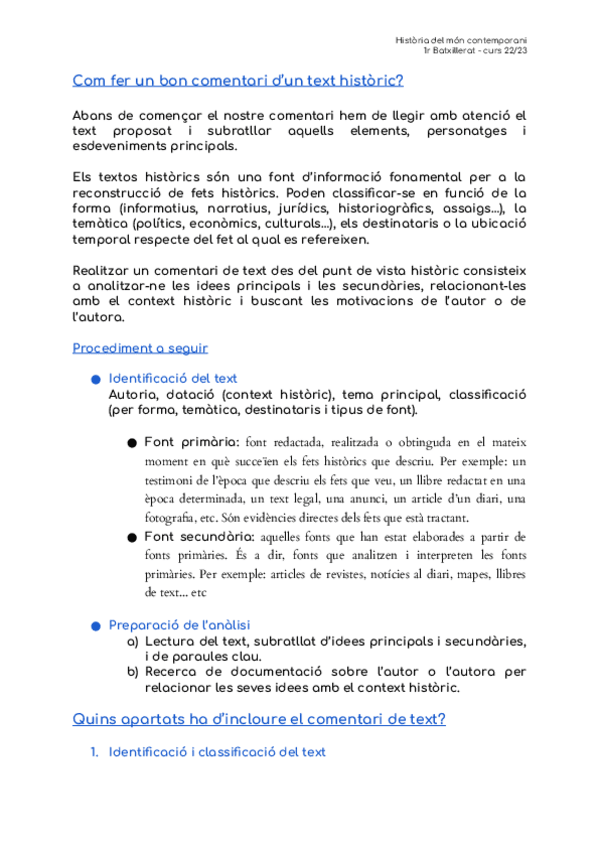 Història del món contemporani
1r Batxillerat - curs 22/23

Com fer un bon comentari d'un text històric?

Abans de començar el nostre comentari hem de llegir amb atenció el text proposat i subratllar aquells elements, personatges i esdeveniments principals.

Els textos històrics són una font d'informació fonamental per a la reconstrucció de fets històrics. Poden classificar-se en funció de la forma (informatius, narratius, jurídics, historiogràfics, assaigs...), la temàtica (polítics, econòmics, culturals...), els destinataris o la ubicació temporal respecte del fet al qual es refereixen.

Realitzar un comentari de text des del punt de vista històric consisteix a analitzar-ne les idees principals i les secundàries, relacionant-les amb el context històric i buscant les motivacions de l'autor o de l'autora.

Procediment a seguir

● Identificació del text
Autoria, datació (context històric), tema principal, classificació (per forma, temàtica, destinataris i tipus de font).

● Font primària: font redactada, realitzada o obtinguda en el mateix moment en què succeïen els fets històrics que descriu. Per exemple: un testimoni de l'època que descriu els fets que veu, un llibre redactat en una època determinada, un text legal, una anunci, un article d'un diari, una fotografia, etc. Són evidències directes dels fets que està tractant.
● Font secundària: aquelles fonts que han estat elaborades a partir de fonts primàries. És a dir, fonts que analitzen i interpreten les fonts primàries. Per exemple: articles de revistes, notícies al diari, mapes, llibres de text... etc

● Preparació de l'anàlisi
a) Lectura del text, subratllat d'idees principals i secundàries, i de paraules clau.
b) Recerca de documentació sobre l'autor o l'autora per relacionar les seves idees amb el context històric.

Quins apartats ha d'incloure el comentari de text?

1. Identificació i classificació del text